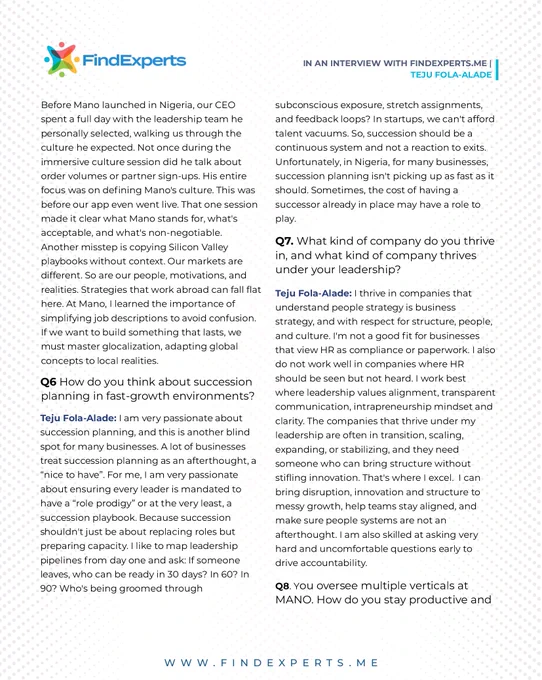 FindExperts

IN AN INTERVIEW WITH FINDEXPERTS.ME | TEJU FOLA-ALADE

Before Mano launched in Nigeria, our CEO spent a full day with the leadership team he personally selected, walking us through the culture he expected. Not once during the immersive culture session did he talk about order volumes or partner sign-ups. His entire focus was on defining Mano's culture. This was before our app even went live. That one session made it clear what Mano stands for, what's acceptable, and what's non-negotiable. Another misstep is copying Silicon Valley playbooks without context. Our markets are different. So are our people, motivations, and realities. Strategies that work abroad can fall flat here. At Mano, I learned the importance of simplifying job descriptions to avoid confusion. If we want to build something that lasts, we must master glocalization, adapting global concepts to local realities.

Q6 How do you think about succession planning in fast-growth environments?

Teju Fola-Alade: I am very passionate about succession planning, and this is another blind spot for many businesses. A lot of businesses treat succession planning as an afterthought, a "nice to have". For me, I am very passionate about ensuring every leader is mandated to have a "role prodigy" or at the very least, a succession playbook. Because succession shouldn't just be about replacing roles but preparing capacity. I like to map leadership pipelines from day one and ask: If someone leaves, who can be ready in 30 days? In 60? In 90? Who's being groomed through subconscious exposure, stretch assignments, and feedback loops? In startups, we can't afford talent vacuums. So, succession should be a continuous system and not a reaction to exits. Unfortunately, in Nigeria, for many businesses, succession planning isn't picking up as fast as it should. Sometimes, the cost of having a successor already in place may have a role to play.

Q7. What kind of company do you thrive in, and what kind of company thrives under your leadership?

Teju Fola-Alade: I thrive in companies that understand people strategy is business strategy, and with respect for structure, people, and culture. I'm not a good fit for businesses that view HR as compliance or paperwork. I also do not work well in companies where HR should be seen but not heard. I work best where leadership values alignment, transparent communication, intrapreneurship mindset and clarity. The companies that thrive under my leadership are often in transition, scaling, expanding, or stabilizing, and they need someone who can bring structure without stifling innovation. That's where I excel. I can bring disruption, innovation and structure to messy growth, help teams stay aligned, and make sure people systems are not an afterthought. I am also skilled at asking very hard and uncomfortable questions early to drive accountability.

Q8. You oversee multiple verticals at MANO. How do you stay productive and

WWW.FINDEXPERTS.ME